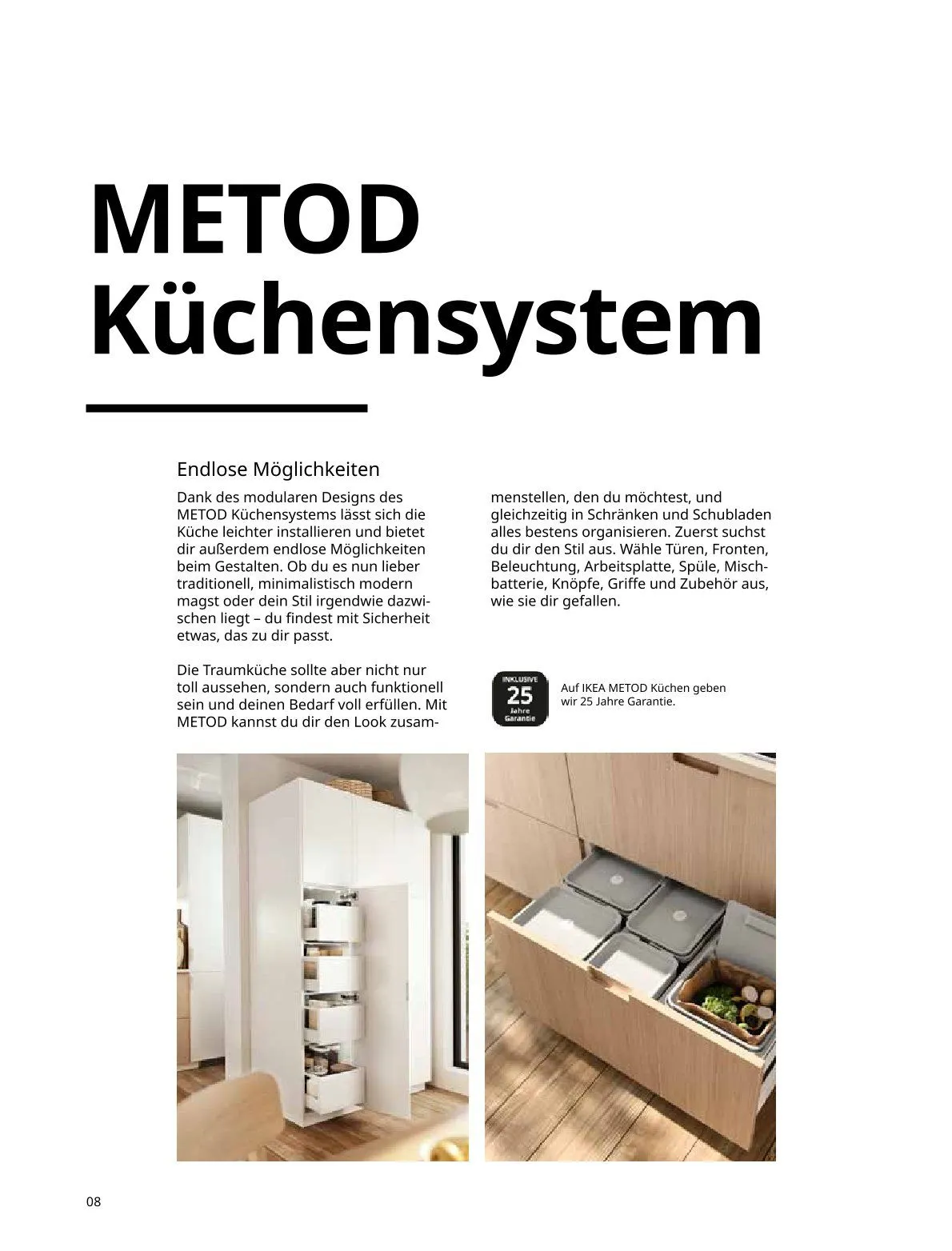 METOD Küchensystem

Endlose Möglichkeiten

Dank des modularen Designs des METOD Küchensystems lässt sich die Küche leichter installieren und bietet dir außerdem endlose Möglichkeiten beim Gestalten. Ob du es nun lieber traditionell, minimalistisch modern magst oder dein Stil irgendwie dazwischen liegt – du findest mit Sicherheit etwas, das zu dir passt.

Die Traumküche sollte aber nicht nur toll aussehen, sondern auch funktionell sein und deinen Bedarf voll erfüllen. Mit METOD kannst du dir den Look zusammenstellen, den du möchtest, und gleichzeitig in Schränken und Schubladen alles bestens organisieren. Zuerst suchst du dir den Stil aus. Wähle Türen, Fronten, Beleuchtung, Arbeitsplatte, Spüle, Mischbatterie, Knöpfe, Griffe und Zubehör aus, wie sie dir gefallen.

INKLUSIVE 25 Jahre Garantie

Auf IKEA METOD Küchen geben wir 25 Jahre Garantie.

08